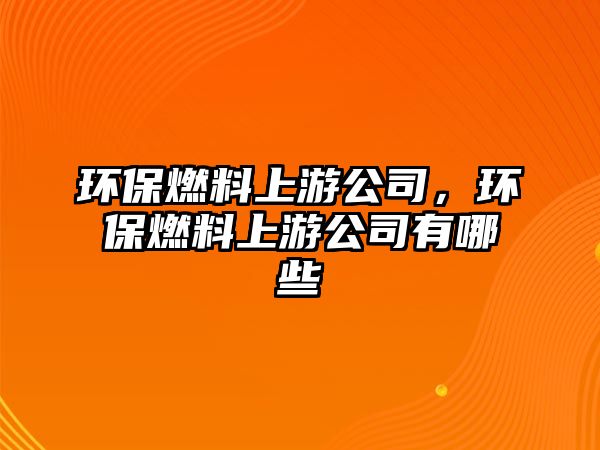 环保燃料上游公司，环保燃料上游公司有哪些